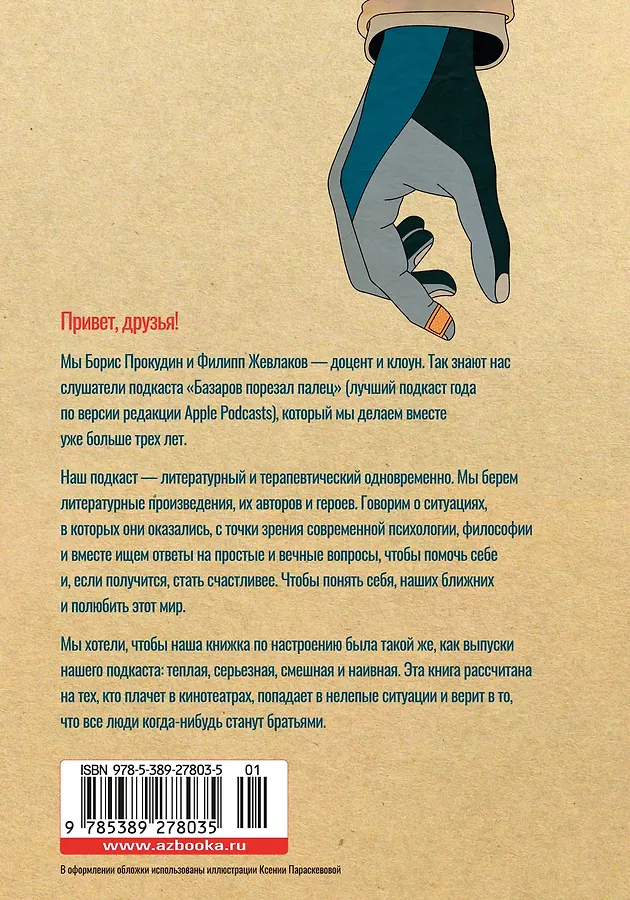 Привет, друзья!

Мы Борис Прокудин и Филипп Жевлаков — доцент и клоун. Так знают нас слушатели подкаста «Базаров порезал палец» (лучший подкаст года по версии редакции Apple Podcasts), который мы делаем вместе уже больше трех лет.

Наш подкаст — литературный и терапевтический одновременно. Мы берем литературные произведения, их авторов и героев. Говорим о ситуациях, в которых они оказались, с точки зрения современной психологии, философии и вместе ищем ответы на простые и вечные вопросы, чтобы помочь себе и, если получится, стать счастливее. Чтобы понять себя, наших ближних и полюбить этот мир.

Мы хотели, чтобы наша книжка по настроению была такой же, как выпуски нашего подкаста: теплая, серьезная, смешная и наивная. Эта книга рассчитана на тех, кто плачет в кинотеатрах, попадает в нелепые ситуации и верит в то, что все люди когда-нибудь станут братьями.

ISBN 978-5-389-27803-5 01

9 785389 278035

www.azbooka.ru

В оформлении обложки использованы иллюстрации Ксении Параскевовой